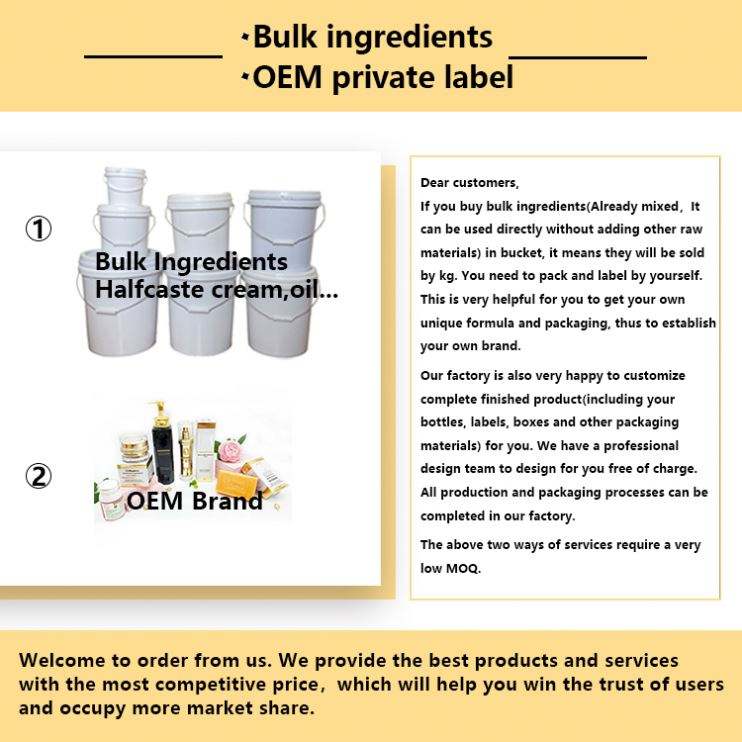 ·Bulk ingredients
·OEM private label

①

Bulk Ingredients
Halfcaste cream,oil...

②

OEM Brand

Dear customers,

If you buy bulk ingredients(Already mixed, It can be used directly without adding other raw materials) in bucket, it means they will be sold by kg. You need to pack and label by yourself. This is very helpful for you to get your own unique formula and packaging, thus to establish your own brand.

Our factory is also very happy to customize complete finished product(including your bottles, labels, boxes and other packaging materials) for you. We have a professional design team to design for you free of charge. All production and packaging processes can be completed in our factory.

The above two ways of services require a very low MOQ.

Welcome to order from us. We provide the best products and services with the most competitive price, which will help you win the trust of users and occupy more market share.